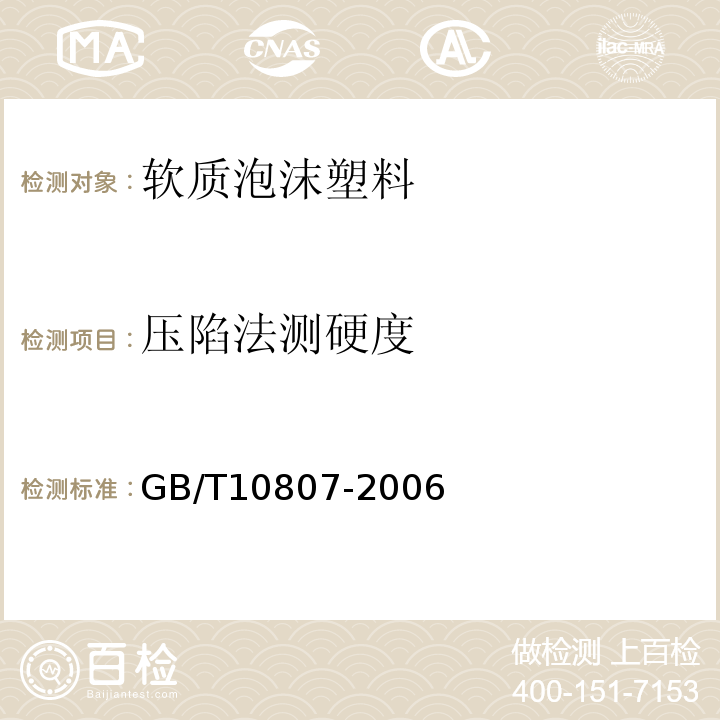 MA CNAS AC ilac-MRA

检测对象：软质泡沫塑料

检测项目：压陷法测硬度

检测标准：GB/T10807-2006

百检 Baijiantest.com

做检测 上百检
400-151-7153